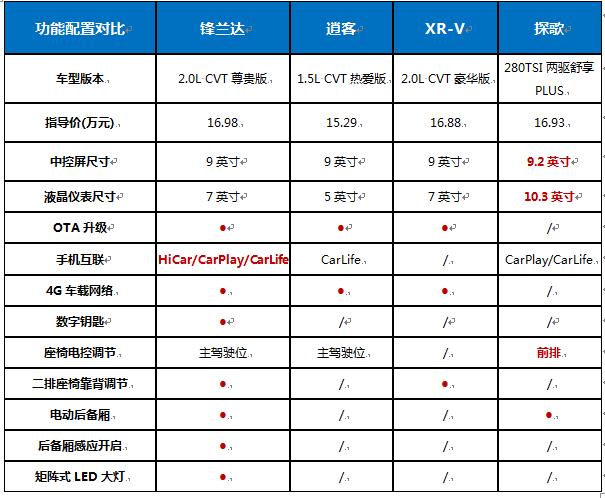 | 功能配置对比 | 锋兰达 | 逍客 | XR-V | 探歌 |
|---|---|---|---|---|
| 车型版本 | 2.0L CVT 尊贵版 | 1.5L CVT 热爱版 | 2.0L CVT 豪华版 | 280TSI 两驱舒享 PLUS |
| 指导价(万元) | 16.98 | 15.29 | 16.88 | 16.93 |
| 中控屏尺寸 | 9 英寸 | 9 英寸 | 9 英寸 | 9.2 英寸 |
| 液晶仪表尺寸 | 7 英寸 | 5 英寸 | 7 英寸 | 10.3 英寸 |
| OTA 升级 | ● | ● | ● | / |
| 手机互联 | HiCar/CarPlay/CarLife | CarLife | / | CarPlay/CarLife |
| 4G 车载网络 | ● | ● | ● | / |
| 数字钥匙 | ● | / | / | / |
| 座椅电控调节 | 主驾驶位 | 主驾驶位 | / | 前排 |
| 二排座椅靠背调节 | ● | / | ● | / |
| 电动后备厢 | ● | / | / | ● |
| 后备厢感应开启 | ● | / | / | / |
| 矩阵式 LED 大灯 | ● | / | / | / |